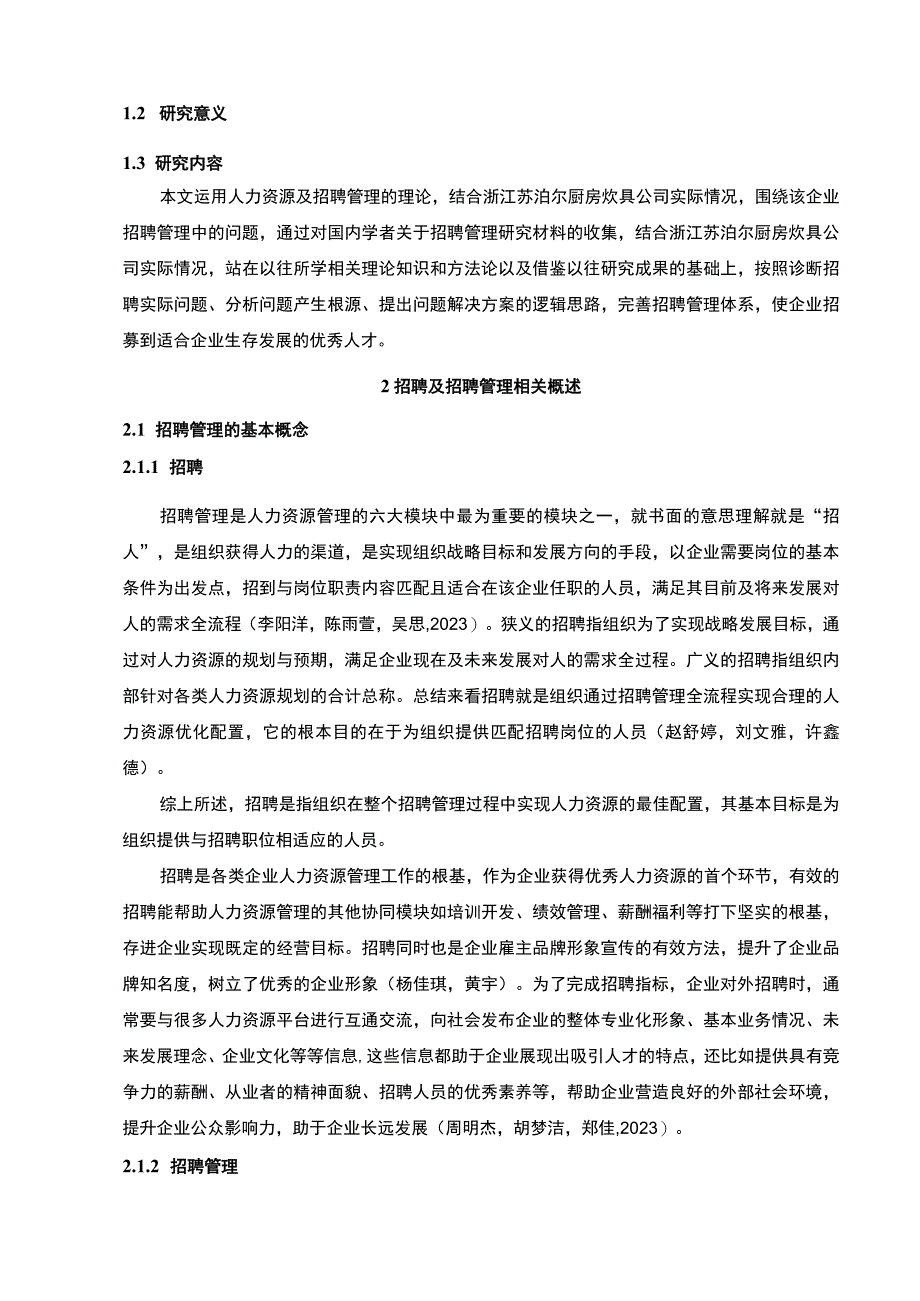 1.2 研究意义

1.3 研究内容

本文运用人力资源及招聘管理的理论，结合浙江苏泊尔厨房炊具公司实际情况，围绕该企业招聘管理中的问题，通过对国内学者关于招聘管理研究材料的收集，结合浙江苏泊尔厨房炊具公司实际情况，站在以往所学相关理论知识和方法论以及借鉴以往研究成果的基础上，按照诊断招聘实际问题、分析问题产生根源、提出问题解决方案的逻辑思路，完善招聘管理体系，使企业招募到适合企业生存发展的优秀人才。

2 招聘及招聘管理相关概述

2.1 招聘管理的基本概念

2.1.1 招聘

招聘管理是人力资源管理的六大模块中最为重要的模块之一，就书面的意思理解就是“招人”，是组织获得人力的渠道，是实现组织战略目标和发展方向的手段，以企业需要岗位的基本条件为出发点，招到与岗位职责内容匹配且适合在该企业任职的人员，满足其目前及将来发展对人的需求全流程（李阳洋，陈雨萱，吴思,2023）。狭义的招聘指组织为了实现战略发展目标，通过对人力资源的规划与预期，满足企业现在及未来发展对人的需求全过程。广义的招聘指组织内部针对各类人力资源规划的合计总称。总结来看招聘就是组织通过招聘管理全流程实现合理的人力资源优化配置，它的根本目的在于为组织提供匹配招聘岗位的人员（赵舒婷，刘文雅，许鑫德）。

综上所述，招聘是指组织在整个招聘管理过程中实现人力资源的最佳配置，其基本目标是为组织提供与招聘职位相适应的人员。

招聘是各类企业人力资源管理工作的根基，作为企业获得优秀人力资源的首个环节，有效的招聘能帮助人力资源管理的其他协同模块如培训开发、绩效管理、薪酬福利等打下坚实的根基，存进企业实现既定的经营目标。招聘同时也是企业雇主品牌形象宣传的有效方法，提升了企业品牌知名度，树立了优秀的企业形象（杨佳琪，黄宇）。为了完成招聘指标，企业对外招聘时，通常要与很多人力资源平台进行互通交流，向社会发布企业的整体专业化形象、基本业务情况、未来发展理念、企业文化等等信息，这些信息都助于企业展现出吸引人才的特点，还比如提供具有竞争力的薪酬、从业者的精神面貌、招聘人员的优秀素养等，帮助企业营造良好的外部社会环境，提升企业公众影响力，助于企业长远发展（周明杰，胡梦洁，郑佳,2023）。

2.1.2 招聘管理